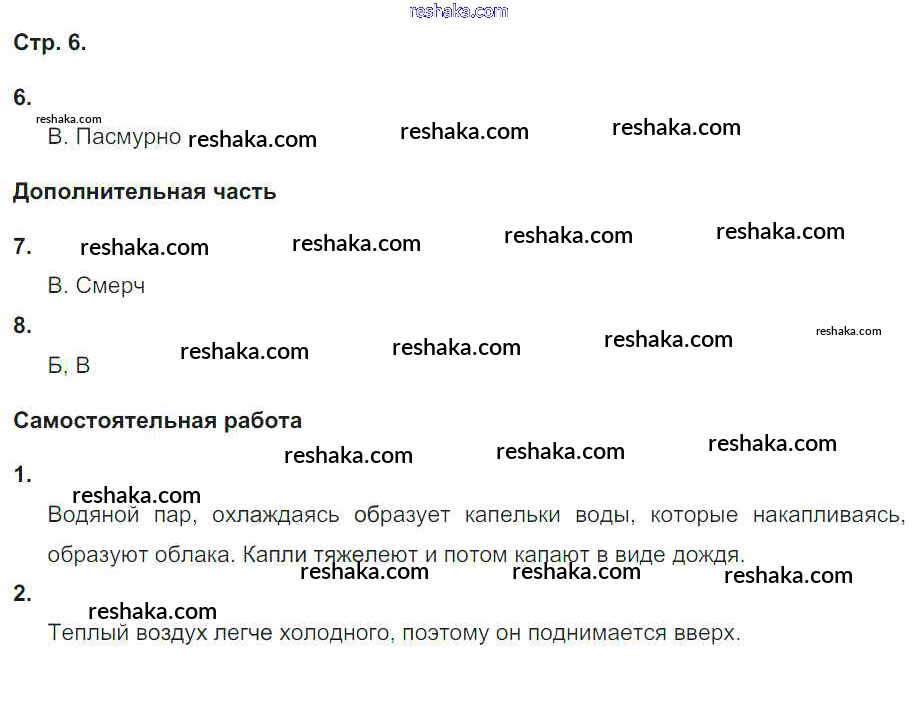 Стр. 6.

6.

В. Пасмурно

Дополнительная часть

7.

В. Смерч

8.

Б, В

Самостоятельная работа

1.

Водяной пар, охлаждаясь образует капельки воды, которые накапливаясь, образуют облака. Капли тяжелеют и потом капают в виде дождя.

2.

Теплый воздух легче холодного, поэтому он поднимается вверх.

reshaka.com